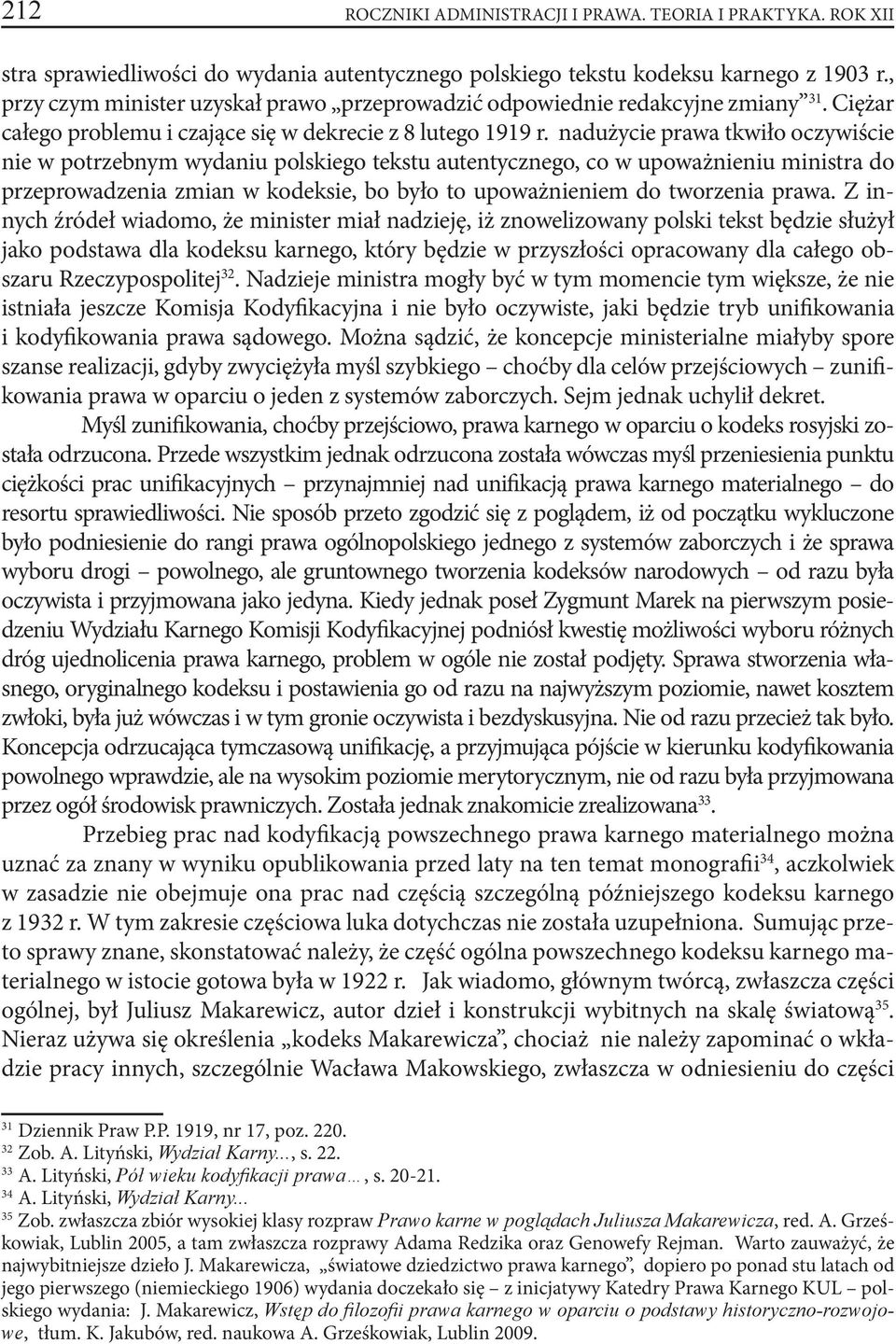 212 ROCZNIKI ADMINISTRACJI I PRAWA. TEORIA I PRAKTYKA. ROK XII

stra sprawiedliwości do wydania autentycznego polskiego tekstu kodeksu karnego z 1903 r., przy czym minister uzyskał prawo „przeprowadzić odpowiednie redakcyjne zmiany”$^{31}$. Ciężar całego problemu i czające się w dekrecie z 8 lutego 1919 r. nadużycie prawa tkwiło oczywiście nie w potrzebnym wydaniu polskiego tekstu autentycznego, co w upoważnieniu ministra do przeprowadzenia zmian w kodeksie, bo było to upoważnieniem do tworzenia prawa. Z innych źródeł wiadomo, że minister miał nadzieję, iż znowelizowany polski tekst będzie służył jako podstawa dla kodeksu karnego, który będzie w przyszłości opracowany dla całego obszaru Rzeczypospolitej$^{32}$. Nadzieje ministra mogły być w tym momencie tym większe, że nie istniała jeszcze Komisja Kodyfikacyjna i nie było oczywiste, jaki będzie tryb unifikowania i kodyfikowania prawa sądowego. Można sądzić, że koncepcje ministerialne miałyby spore szanse realizacji, gdyby zwyciężyła myśl szybkiego – choćby dla celów przejściowych – zunifikowania prawa w oparciu o jeden z systemów zaborczych. Sejm jednak uchylił dekret.

Myśl zunifikowania, choćby przejściowo, prawa karnego w oparciu o kodeks rosyjski została odrzucona. Przede wszystkim jednak odrzucona została wówczas myśl przeniesienia punktu ciężkości prac unifikacyjnych – przynajmniej nad unifikacją prawa karnego materialnego – do resortu sprawiedliwości. Nie sposób przeto zgodzić się z poglądem, iż od początku wykluczone było podniesienie do rangi prawa ogólnopolskiego jednego z systemów zaborczych i że sprawa wyboru drogi – powolnego, ale gruntownego tworzenia kodeksów narodowych – od razu była oczywista i przyjmowana jako jedyna. Kiedy jednak poseł Zygmunt Marek na pierwszym posiedzeniu Wydziału Karnego Komisji Kodyfikacyjnej podniósł kwestię możliwości wyboru różnych dróg ujednolicenia prawa karnego, problem w ogóle nie został podjęty. Sprawa stworzenia własnego, oryginalnego kodeksu i postawienia go od razu na najwyższym poziomie, nawet kosztem zwłoki, była już wówczas i w tym gronie oczywista i bezdyskusyjna. Nie od razu przecież tak było. Koncepcja odrzucająca tymczasową unifikację, a przyjmująca pójście w kierunku kodyfikowania powolnego wprawdzie, ale na wysokim poziomie merytorycznym, nie od razu była przyjmowana przez ogół środowisk prawniczych. Została jednak znakomicie zrealizowana$^{33}$.

Przebieg prac nad kodyfikacją powszechnego prawa karnego materialnego można uznać za znany w wyniku opublikowania przed laty na ten temat monografii$^{34}$, aczkolwiek w zasadzie nie obejmuje ona prac nad częścią szczególną późniejszego kodeksu karnego z 1932 r. W tym zakresie częściowa luka dotychczas nie została uzupełniona. Sumując przeto sprawy znane, skonstatować należy, że część ogólna powszechnego kodeksu karnego materialnego w istocie gotowa była w 1922 r. Jak wiadomo, głównym twórcą, zwłaszcza części ogólnej, był Juliusz Makarewicz, autor dzieł i konstrukcji wybitnych na skalę światową$^{35}$. Nieraz używa się określenia „kodeks Makarewicza”, chociaż nie należy zapominać o wkładzie pracy innych, szczególnie Wacława Makowskiego, zwłaszcza w odniesieniu do części

$^{31}$ Dziennik Praw P.P. 1919, nr 17, poz. 220.
$^{32}$ Zob. A. Lityński, Wydział Karny..., s. 22.
$^{33}$ A. Lityński, Pół wieku kodyfikacji prawa…, s. 20-21.
$^{34}$ A. Lityński, Wydział Karny...
$^{35}$ Zob. zwłaszcza zbiór wysokiej klasy rozpraw Prawo karne w poglądach Juliusza Makarewicza, red. A. Grześkowiak, Lublin 2005, a tam zwłaszcza rozprawy Adama Redzika oraz Genowefy Rejman. Warto zauważyć, że najwybitniejsze dzieło J. Makarewicza, „światowe dziedzictwo prawa karnego”, dopiero po ponad stu latach od jego pierwszego (niemieckiego 1906) wydania doczekało się – z inicjatywy Katedry Prawa Karnego KUL – polskiego wydania: J. Makarewicz, Wstęp do filozofii prawa karnego w oparciu o podstawy historyczno-rozwojowe, tłum. K. Jakubów, red. naukowa A. Grześkowiak, Lublin 2009.